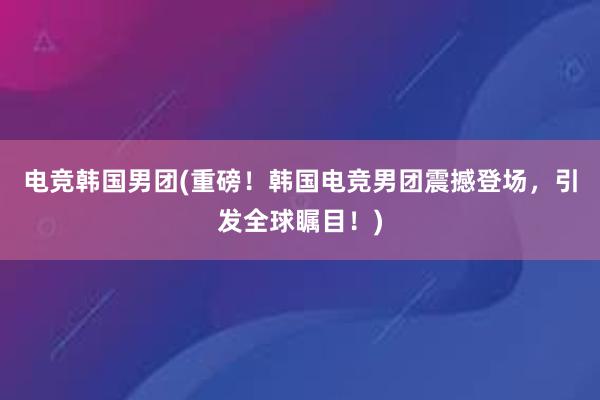 电竞韩国男团(重磅！韩国电竞男团震撼登场，引发全球瞩目！)